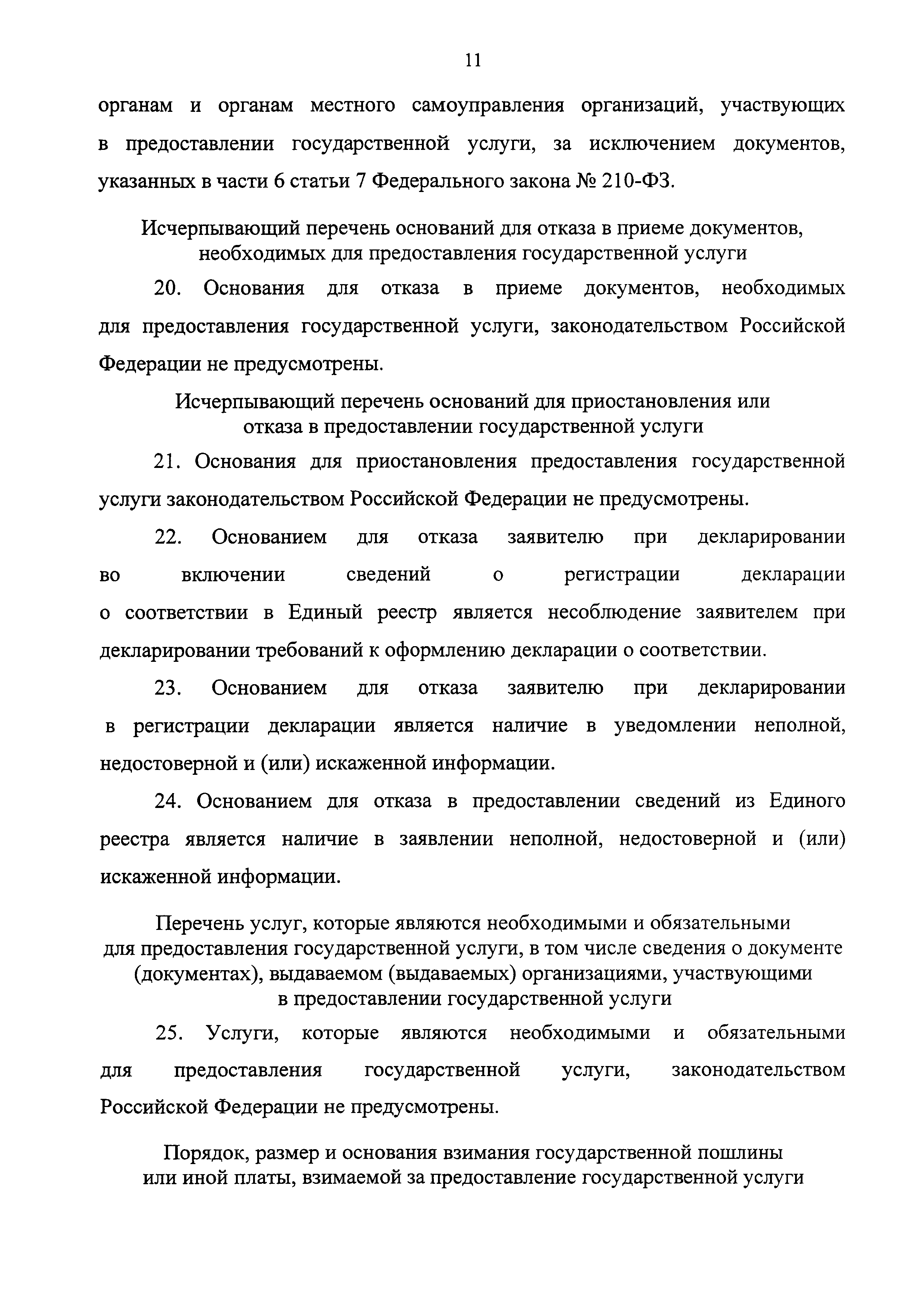 11

органам и органам местного самоуправления организаций, участвующих в предоставлении государственной услуги, за исключением документов, указанных в части 6 статьи 7 Федерального закона № 210-ФЗ.

Исчерпывающий перечень оснований для отказа в приеме документов, необходимых для предоставления государственной услуги

20. Основания для отказа в приеме документов, необходимых для предоставления государственной услуги, законодательством Российской Федерации не предусмотрены.

Исчерпывающий перечень оснований для приостановления или отказа в предоставлении государственной услуги

21. Основания для приостановления предоставления государственной услуги законодательством Российской Федерации не предусмотрены.

22. Основанием для отказа заявителю при декларировании во включении сведений о регистрации декларации о соответствии в Единый реестр является несоблюдение заявителем при декларировании требований к оформлению декларации о соответствии.

23. Основанием для отказа заявителю при декларировании в регистрации декларации является наличие в уведомлении неполной, недостоверной и (или) искаженной информации.

24. Основанием для отказа в предоставлении сведений из Единого реестра является наличие в заявлении неполной, недостоверной и (или) искаженной информации.

Перечень услуг, которые являются необходимыми и обязательными для предоставления государственной услуги, в том числе сведения о документе (документах), выдаваемом (выдаваемых) организациями, участвующими в предоставлении государственной услуги

25. Услуги, которые являются необходимыми и обязательными для предоставления государственной услуги, законодательством Российской Федерации не предусмотрены.

Порядок, размер и основания взимания государственной пошлины или иной платы, взимаемой за предоставление государственной услуги